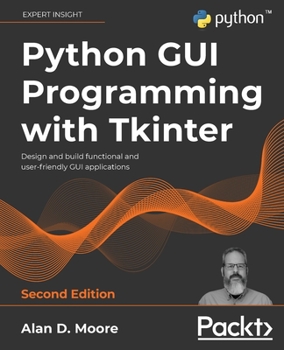 EXPERT INSIGHT

python™

Python GUI Programming with Tkinter

Design and build functional and user-friendly GUI applications

Second Edition

Alan D. Moore

Packt>